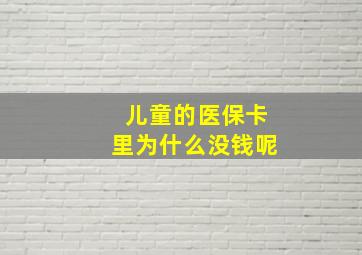 儿童的医保卡
里为什么没钱呢